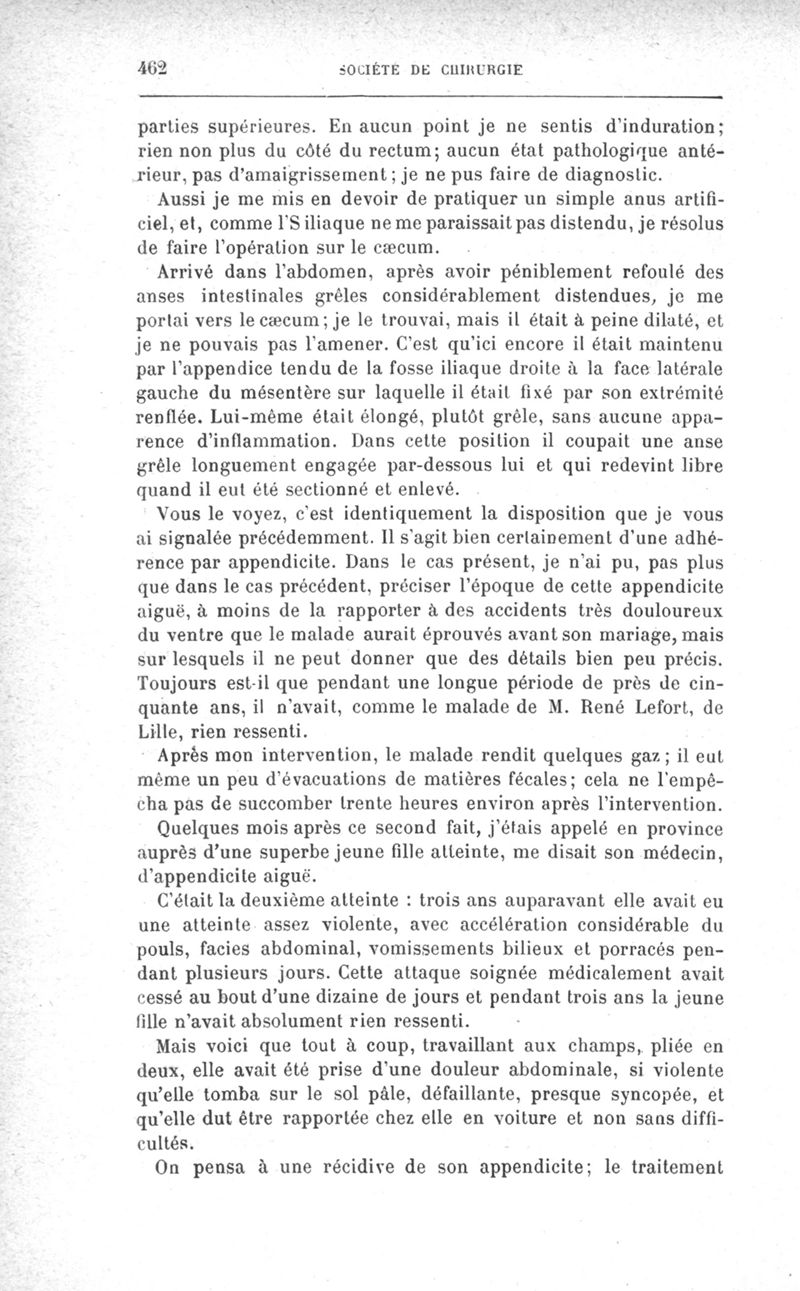 462 SOCIÉTÉ DE CHIRURGIE

parties supérieures. En aucun point je ne sentis d'induration; rien non plus du côté du rectum; aucun état pathologique antérieur, pas d'amaigrissement; je ne pus faire de diagnostic.

Aussi je me mis en devoir de pratiquer un simple anus artificiel, et, comme l'S iliaque ne me paraissait pas distendu, je résolus de faire l'opération sur le cæcum.

Arrivé dans l'abdomen, après avoir péniblement refoulé des anses intestinales grêles considérablement distendues, je me portai vers le cæcum; je le trouvai, mais il était à peine dilaté, et je ne pouvais pas l'amener. C'est qu'ici encore il était maintenu par l'appendice tendu de la fosse iliaque droite à la face latérale gauche du mésentère sur laquelle il était fixé par son extrémité renflée. Lui-même était élongé, plutôt grêle, sans aucune apparence d'inflammation. Dans cette position il coupait une anse grêle longuement engagée par-dessous lui et qui redevint libre quand il eut été sectionné et enlevé.

Vous le voyez, c'est identiquement la disposition que je vous ai signalée précédemment. Il s'agit bien certainement d'une adhérence par appendicite. Dans le cas présent, je n'ai pu, pas plus que dans le cas précédent, préciser l'époque de cette appendicite aiguë, à moins de la rapporter à des accidents très douloureux du ventre que le malade aurait éprouvés avant son mariage, mais sur lesquels il ne peut donner que des détails bien peu précis. Toujours est-il que pendant une longue période de près de cinquante ans, il n'avait, comme le malade de M. René Lefort, de Lille, rien ressenti.

Après mon intervention, le malade rendit quelques gaz; il eut même un peu d'évacuations de matières fécales; cela ne l'empêcha pas de succomber trente heures environ après l'intervention.

Quelques mois après ce second fait, j'étais appelé en province auprès d'une superbe jeune fille atteinte, me disait son médecin, d'appendicite aiguë.

C'était la deuxième atteinte : trois ans auparavant elle avait eu une atteinte assez violente, avec accélération considérable du pouls, facies abdominal, vomissements bilieux et porracés pendant plusieurs jours. Cette attaque soignée médicalement avait cessé au bout d'une dizaine de jours et pendant trois ans la jeune fille n'avait absolument rien ressenti.

Mais voici que tout à coup, travaillant aux champs, pliée en deux, elle avait été prise d'une douleur abdominale, si violente qu'elle tomba sur le sol pâle, défaillante, presque syncopée, et qu'elle dut être rapportée chez elle en voiture et non sans difficultés.

On pensa à une récidive de son appendicite; le traitement